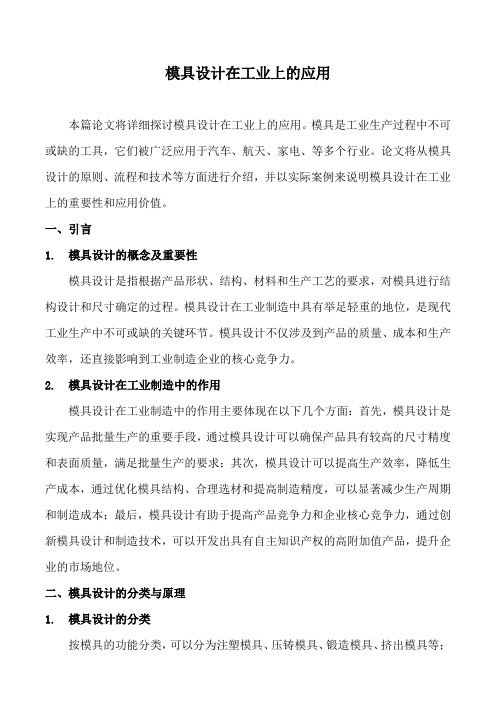 模具设计在工业上的应用

本篇论文将详细探讨模具设计在工业上的应用。模具是工业生产过程中不可或缺的工具，它们被广泛应用于汽车、航天、家电、等多个行业。论文将从模具设计的原则、流程和技术等方面进行介绍，并以实际案例来说明模具设计在工业上的重要性和应用价值。

一、引言

1. 模具设计的概念及重要性

模具设计是指根据产品形状、结构、材料和生产工艺的要求，对模具进行结构设计和尺寸确定的过程。模具设计在工业制造中具有举足轻重的地位，是现代工业生产中不可或缺的关键环节。模具设计不仅涉及到产品的质量、成本和生产效率，还直接影响到工业制造企业的核心竞争力。

2. 模具设计在工业制造中的作用

模具设计在工业制造中的作用主要体现在以下几个方面：首先，模具设计是实现产品批量生产的重要手段，通过模具设计可以确保产品具有较高的尺寸精度和表面质量，满足批量生产的要求；其次，模具设计可以提高生产效率，降低生产成本，通过优化模具结构、合理选材和提高制造精度，可以显著减少生产周期和制造成本；最后，模具设计有助于提高产品竞争力和企业核心竞争力，通过创新模具设计和制造技术，可以开发出具有自主知识产权的高附加值产品，提升企业的市场地位。

二、模具设计的分类与原理

1. 模具设计的分类

按模具的功能分类，可以分为注塑模具、压铸模具、锻造模具、挤出模具等；